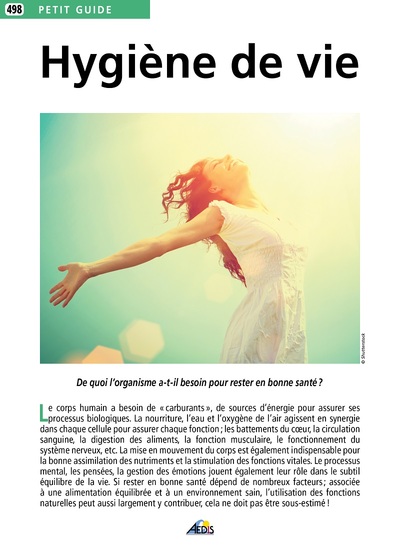 498 PETIT GUIDE

Hygiène de vie

© Shutterstock

De quoi l'organisme a-t-il besoin pour rester en bonne santé ?

Le corps humain a besoin de « carburants », de sources d'énergie pour assurer ses processus biologiques. La nourriture, l'eau et l'oxygène de l'air agissent en synergie dans chaque cellule pour assurer chaque fonction ; les battements du cœur, la circulation sanguine, la digestion des aliments, la fonction musculaire, le fonctionnement du système nerveux, etc. La mise en mouvement du corps est également indispensable pour la bonne assimilation des nutriments et la stimulation des fonctions vitales. Le processus mental, les pensées, la gestion des émotions jouent également leur rôle dans le subtil équilibre de la vie. Si rester en bonne santé dépend de nombreux facteurs ; associée à une alimentation équilibrée et à un environnement sain, l'utilisation des fonctions naturelles peut aussi largement y contribuer, cela ne doit pas être sous-estimé !

AEDIS